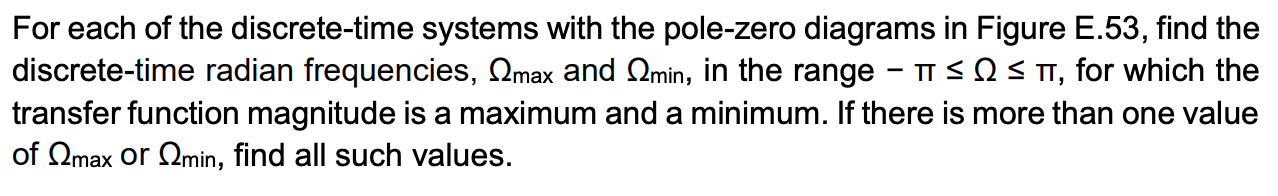 For each of the discrete-time systems with the pole-zero diagrams in Figure E.53, find the discrete-time radian frequencies, $\Omega_{max}$ and $\Omega_{min}$, in the range $-\pi \leq \Omega \leq \pi$, for which the transfer function magnitude is a maximum and a minimum. If there is more than one value of $\Omega_{max}$ or $\Omega_{min}$, find all such values.